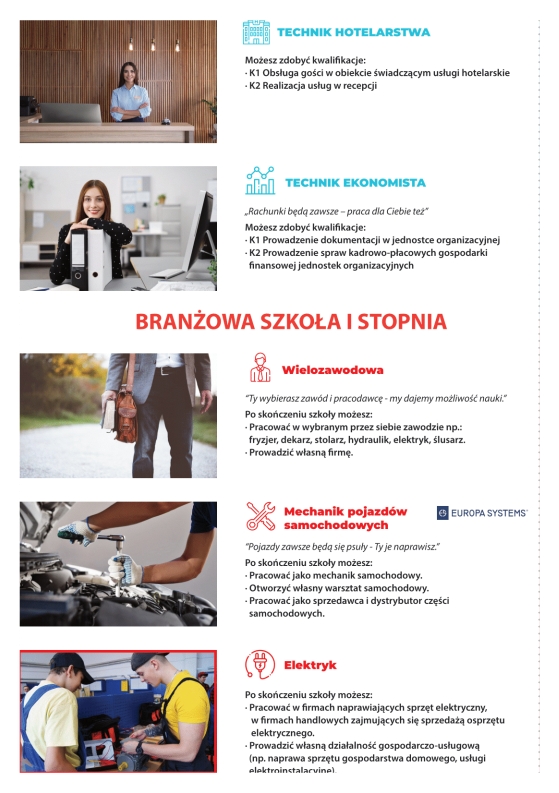 TECHNIK HOTELARSTWA

Możesz zdobyć kwalifikacje:
· K1 Obsługa gości w obiekcie świadczącym usługi hotelarskie
· K2 Realizacja usług w recepcji

TECHNIK EKONOMISTA

„Rachunki będą zawsze – praca dla Ciebie też"

Możesz zdobyć kwalifikacje:
· K1 Prowadzenie dokumentacji w jednostce organizacyjnej
· K2 Prowadzenie spraw kadrowo-płacowych gospodarki finansowej jednostek organizacyjnych

BRANŻOWA SZKOŁA I STOPNIA

Wielozawodowa

"Ty wybierasz zawód i pracodawcę - my dajemy możliwość nauki."

Po skończeniu szkoły możesz:
· Pracować w wybranym przez siebie zawodzie np.: fryzjer, dekarz, stolarz, hydraulik, elektryk, ślusarz.
· Prowadzić własną firmę.

Mechanik pojazdów samochodowych

EUROPA SYSTEMS

"Pojazdy zawsze będą się psuły - Ty je naprawisz."

Po skończeniu szkoły możesz:
· Pracować jako mechanik samochodowy.
· Otworzyć własny warsztat samochodowy.
· Pracować jako sprzedawca i dystrybutor części samochodowych.

Elektryk

Po skończeniu szkoły możesz:
· Pracować w firmach naprawiających sprzęt elektryczny, w firmach handlowych zajmujących się sprzedażą osprzętu elektrycznego.
· Prowadzić własną działalność gospodarczo-usługową (np. naprawa sprzętu gospodarstwa domowego, usługi elektroinstalacyjne).